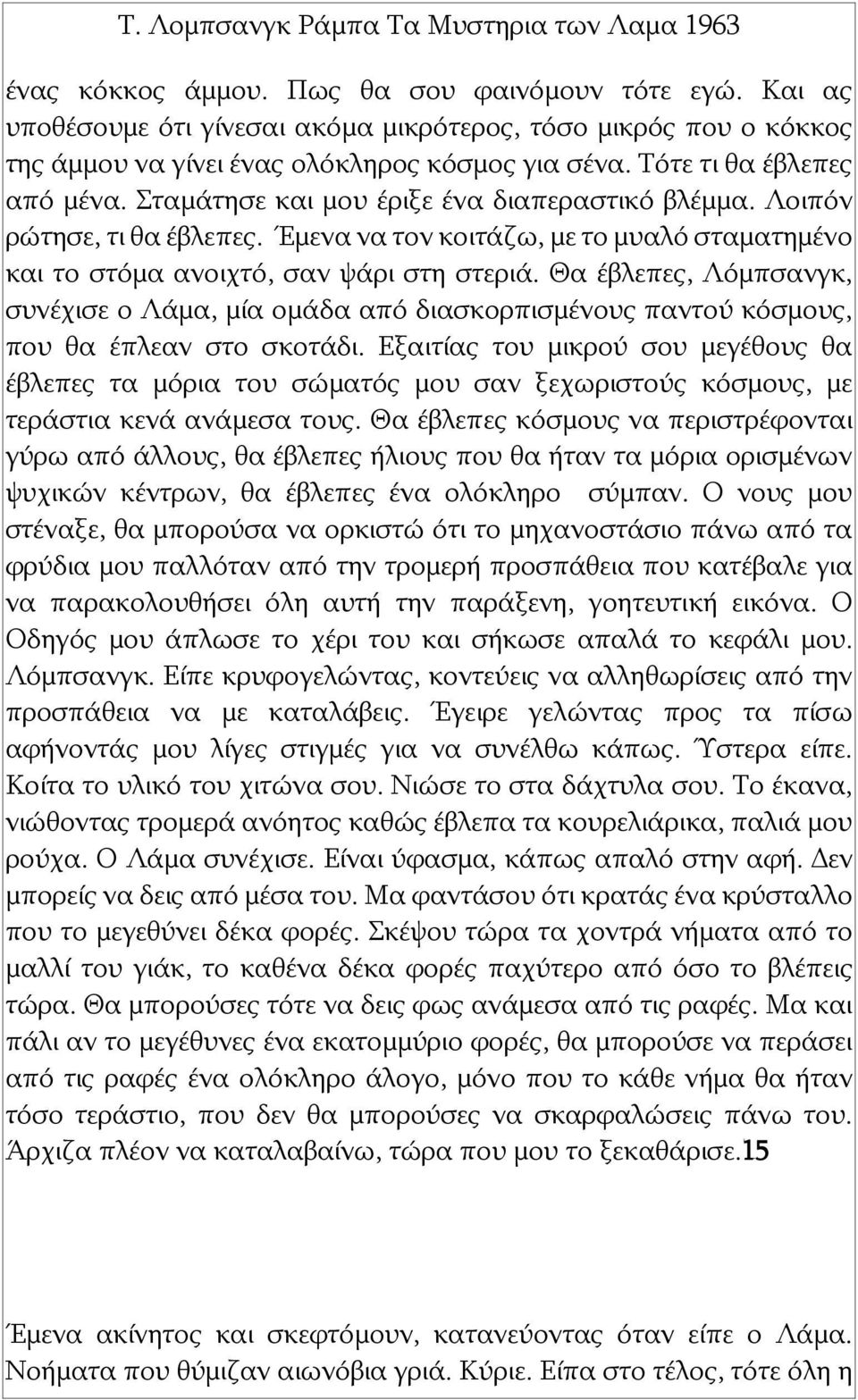 Τ. Λομπσανγκ Ράμπα Τα Μυστηρια των Λαμα 1963

ένας κόκκος άμμου. Πως θα σου φαινόμουν τότε εγώ. Και ας υποθέσουμε ότι γίνεσαι ακόμα μικρότερος, τόσο μικρός που ο κόκκος της άμμου να γίνει ένας ολόκληρος κόσμος για σένα. Τότε τι θα έβλεπες από μένα. Σταμάτησε και μου έριξε ένα διαπεραστικό βλέμμα. Λοιπόν ρώτησε, τι θα έβλεπες. Έμενα να τον κοιτάζω, με το μυαλό σταματημένο και το στόμα ανοιχτό, σαν ψάρι στη στεριά. Θα έβλεπες, Λόμπσανγκ, συνέχισε ο Λάμα, μία ομάδα από διασκορπισμένους παντού κόσμους, που θα έπλεαν στο σκοτάδι. Εξαιτίας του μικρού σου μεγέθους θα έβλεπες τα μόρια του σώματός μου σαν ξεχωριστούς κόσμους, με τεράστια κενά ανάμεσα τους. Θα έβλεπες κόσμους να περιστρέφονται γύρω από άλλους, θα έβλεπες ήλιους που θα ήταν τα μόρια ορισμένων ψυχικών κέντρων, θα έβλεπες ένα ολόκληρο σύμπαν. Ο νους μου στέναξε, θα μπορούσα να ορκιστώ ότι το μηχανοστάσιο πάνω από τα φρύδια μου παλλόταν από την τρομερή προσπάθεια που κατέβαλε για να παρακολουθήσει όλη αυτή την παράξενη, γοητευτική εικόνα. Ο Οδηγός μου άπλωσε το χέρι του και σήκωσε απαλά το κεφάλι μου. Λόμπσανγκ. Είπε κρυφογελώντας, κοντεύεις να αλληθωρίσεις από την προσπάθεια να με καταλάβεις. Έγειρε γελώντας προς τα πίσω αφήνοντάς μου λίγες στιγμές για να συνέλθω κάπως. Ύστερα είπε. Κοίτα το υλικό του χιτώνα σου. Νιώσε το στα δάχτυλα σου. Το έκανα, νιώθοντας τρομερά ανόητος καθώς έβλεπα τα κουρελιάρικα, παλιά μου ρούχα. Ο Λάμα συνέχισε. Είναι ύφασμα, κάπως απαλό στην αφή. Δεν μπορείς να δεις από μέσα του. Μα φαντάσου ότι κρατάς ένα κρύσταλλο που το μεγεθύνει δέκα φορές. Σκέψου τώρα τα χοντρά νήματα από το μαλλί του γιάκ, το καθένα δέκα φορές παχύτερο από όσο το βλέπεις τώρα. Θα μπορούσες τότε να δεις φως ανάμεσα από τις ραφές. Μα και πάλι αν το μεγέθυνες ένα εκατομμύριο φορές, θα μπορούσε να περάσει από τις ραφές ένα ολόκληρο άλογο, μόνο που το κάθε νήμα θα ήταν τόσο τεράστιο, που δεν θα μπορούσες να σκαρφαλώσεις πάνω του. Άρχιζα πλέον να καταλαβαίνω, τώρα που μου το ξεκαθάρισε.15

Έμενα ακίνητος και σκεφτόμουν, κατανεύοντας όταν είπε ο Λάμα. Νοήματα που θύμιζαν αιωνόβια γριά. Κύριε. Είπα στο τέλος, τότε όλη η